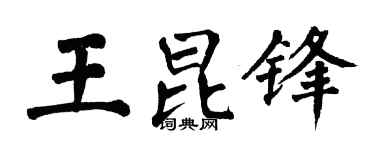 王昆锋
词典网